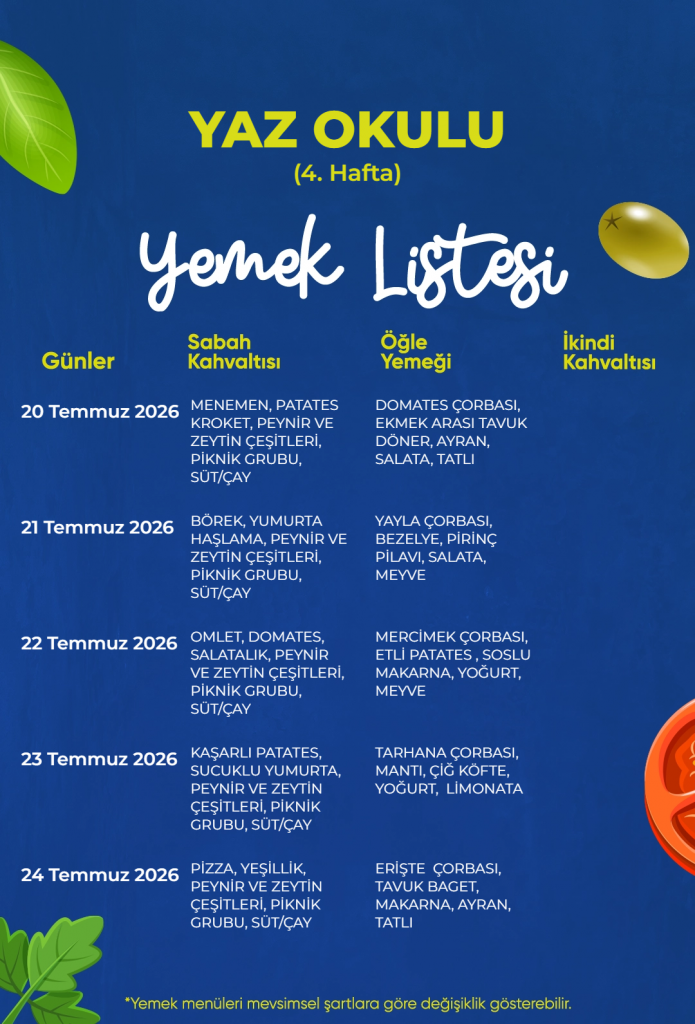 YAZ OKULU
(4. Hafta)

Yemek Listesi

| Günler | Sabah Kahvaltısı | Öğle Yemeği | İkindi Kahvaltısı |
|---|---|---|---|
| 20 Temmuz 2026 | MENEMEN, PATATES KROKET, PEYNİR VE ZEYTİN ÇEŞİTLERİ, PİKNİK GRUBU, SÜT/ÇAY | DOMATES ÇORBASI, EKMEK ARASI TAVUK DÖNER, AYRAN, SALATA, TATLI | |
| 21 Temmuz 2026 | BÖREK, YUMURTA HAŞLAMA, PEYNİR VE ZEYTİN ÇEŞİTLERİ, PİKNİK GRUBU, SÜT/ÇAY | YAYLA ÇORBASI, BEZELYE, PİRİNÇ PİLAVI, SALATA, MEYVE | |
| 22 Temmuz 2026 | OMLET, DOMATES, SALATALIK, PEYNİR VE ZEYTİN ÇEŞİTLERİ, PİKNİK GRUBU, SÜT/ÇAY | MERCİMEK ÇORBASI, ETLİ PATATES , SOSLU MAKARNA, YOĞURT, MEYVE | |
| 23 Temmuz 2026 | KAŞARLI PATATES, SUCUKLU YUMURTA, PEYNİR VE ZEYTİN ÇEŞİTLERİ, PİKNİK GRUBU, SÜT/ÇAY | TARHANA ÇORBASI, MANTI, ÇİĞ KÖFTE, YOĞURT, LİMONATA | |
| 24 Temmuz 2026 | PİZZA, YEŞİLLİK, PEYNİR VE ZEYTİN ÇEŞİTLERİ, PİKNİK GRUBU, SÜT/ÇAY | ERİŞTE ÇORBASI, TAVUK BAGET, MAKARNA, AYRAN, TATLI | |

*Yemek menüleri mevsimsel şartlara göre değişiklik gösterebilir.